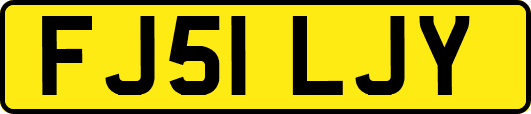 FJ51 LJY